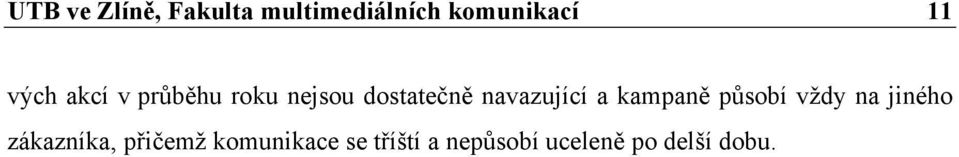 UTB ve Zlíně, Fakulta multimediálních komunikací 11

vých akcí v průběhu roku nejsou dostatečně navazující a kampaně působí vždy na jiného zákazníka, přičemž komunikace se tříští a nepůsobí uceleně po delší dobu.